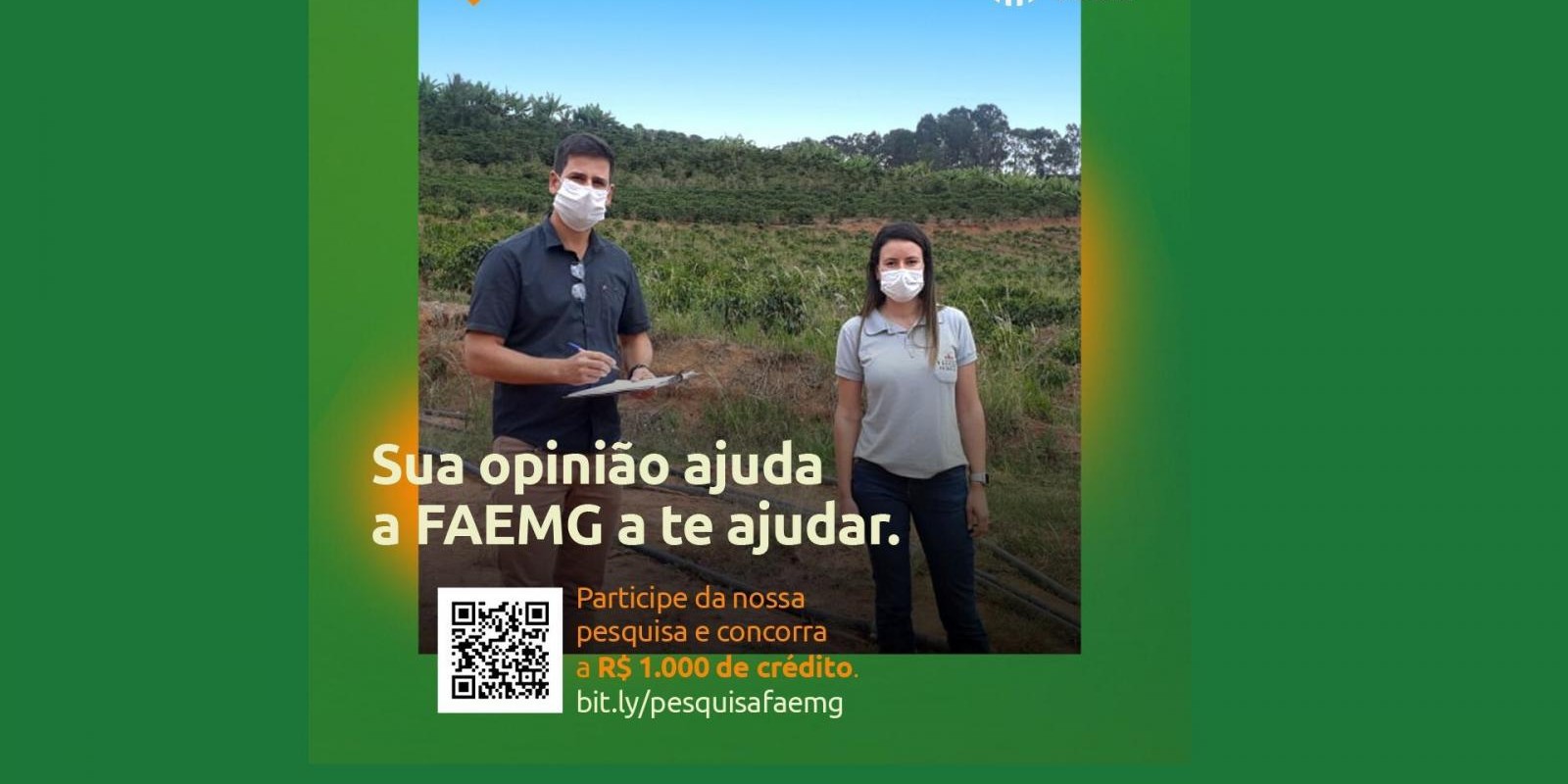 Sua opinião ajuda a FAEMG a te ajudar.

Participe da nossa pesquisa e concorra a R$ 1.000 de crédito.
bit.ly/pesquisafaemg